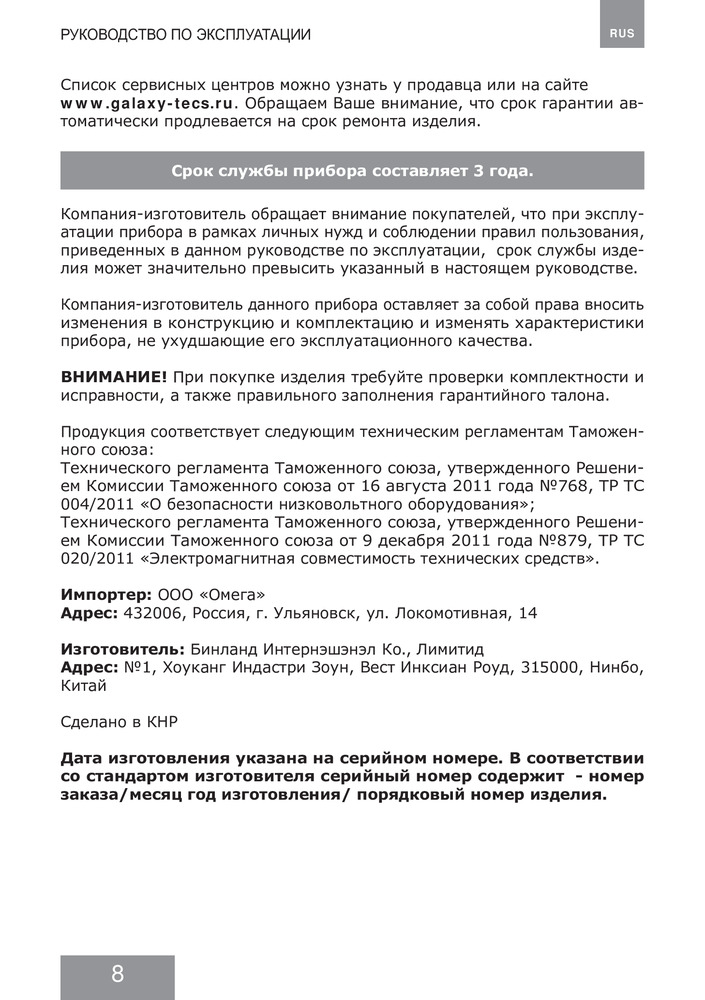 РУКОВОДСТВО ПО ЭКСПЛУАТАЦИИ

RUS

Список сервисных центров можно узнать у продавца или на сайте www.galaxy-tecs.ru. Обращаем Ваше внимание, что срок гарантии автоматически продлевается на срок ремонта изделия.

Срок службы прибора составляет 3 года.

Компания-изготовитель обращает внимание покупателей, что при эксплуатации прибора в рамках личных нужд и соблюдении правил пользования, приведенных в данном руководстве по эксплуатации, срок службы изделия может значительно превысить указанный в настоящем руководстве.

Компания-изготовитель данного прибора оставляет за собой права вносить изменения в конструкцию и комплектацию и изменять характеристики прибора, не ухудшающие его эксплуатационного качества.

ВНИМАНИЕ! При покупке изделия требуйте проверки комплектности и исправности, а также правильного заполнения гарантийного талона.

Продукция соответствует следующим техническим регламентам Таможенного союза:
Технического регламента Таможенного союза, утвержденного Решением Комиссии Таможенного союза от 16 августа 2011 года №768, ТР ТС 004/2011 «О безопасности низковольтного оборудования»;
Технического регламента Таможенного союза, утвержденного Решением Комиссии Таможенного союза от 9 декабря 2011 года №879, ТР ТС 020/2011 «Электромагнитная совместимость технических средств».

Импортер: ООО «Омега»
Адрес: 432006, Россия, г. Ульяновск, ул. Локомотивная, 14

Изготовитель: Бинланд Интернэшэнэл Ко., Лимитид
Адрес: №1, Хоуканг Индастри Зоун, Вест Инксиан Роуд, 315000, Нинбо, Китай

Сделано в КНР

Дата изготовления указана на серийном номере. В соответствии со стандартом изготовителя серийный номер содержит - номер заказа/месяц год изготовления/ порядковый номер изделия.

8